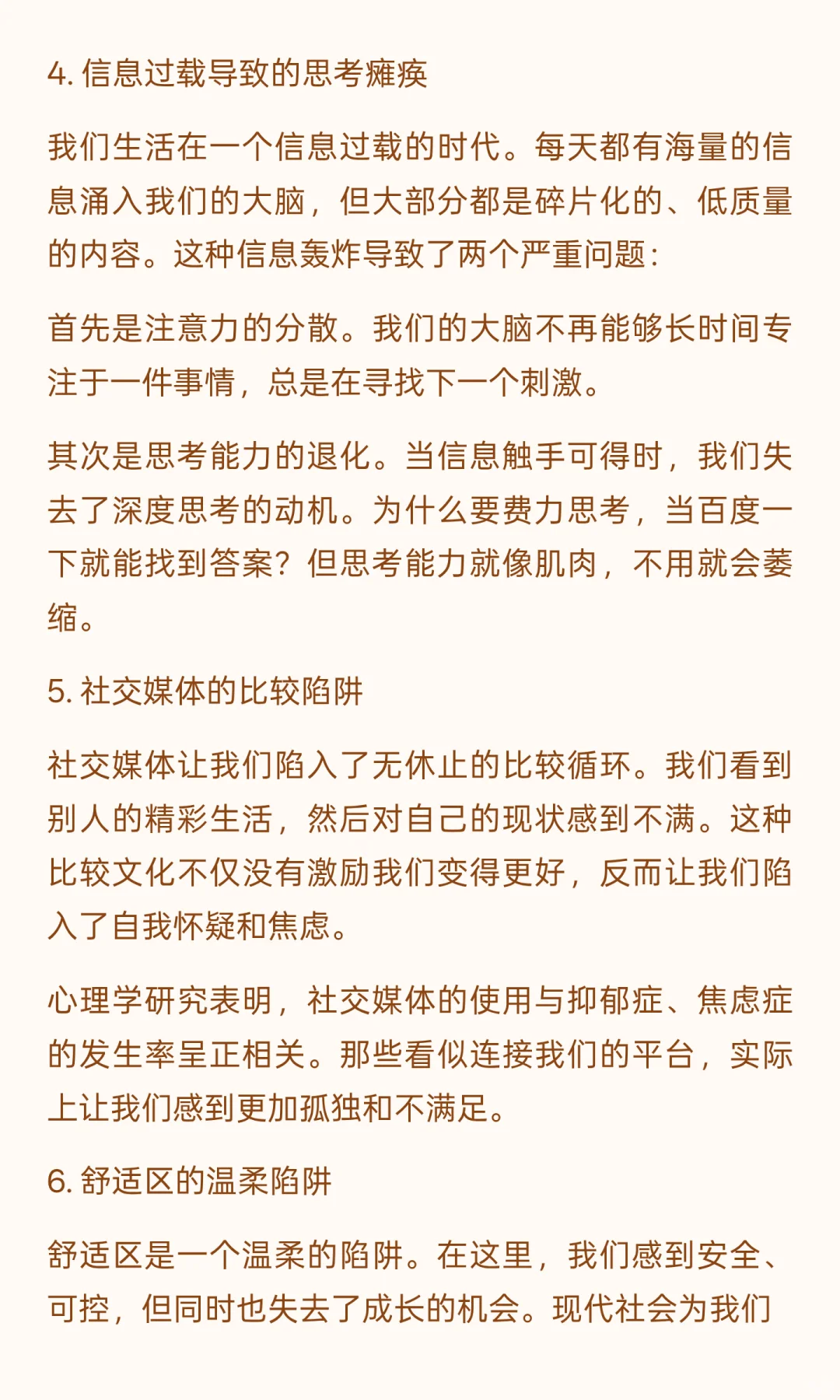 4. 信息过载导致的思考瘫痪

我们生活在一个信息过载的时代。每天都有海量的信息涌入我们的大脑，但大部分都是碎片化的、低质量的内容。这种信息轰炸导致了两个严重问题：

首先是注意力的分散。我们的大脑不再能够长时间专注于一件事情，总是在寻找下一个刺激。

其次是思考能力的退化。当信息触手可得时，我们失去了深度思考的动机。为什么要费力思考，当百度一下就能找到答案？但思考能力就像肌肉，不用就会萎缩。

5. 社交媒体的比较陷阱

社交媒体让我们陷入了无休止的比较循环。我们看到别人的精彩生活，然后对自己的现状感到不满。这种比较文化不仅没有激励我们变得更好，反而让我们陷入了自我怀疑和焦虑。

心理学研究表明，社交媒体的使用与抑郁症、焦虑症的发生率呈正相关。那些看似连接我们的平台，实际上让我们感到更加孤独和不满足。

6. 舒适区的温柔陷阱

舒适区是一个温柔的陷阱。在这里，我们感到安全、可控，但同时也失去了成长的机会。现代社会为我们